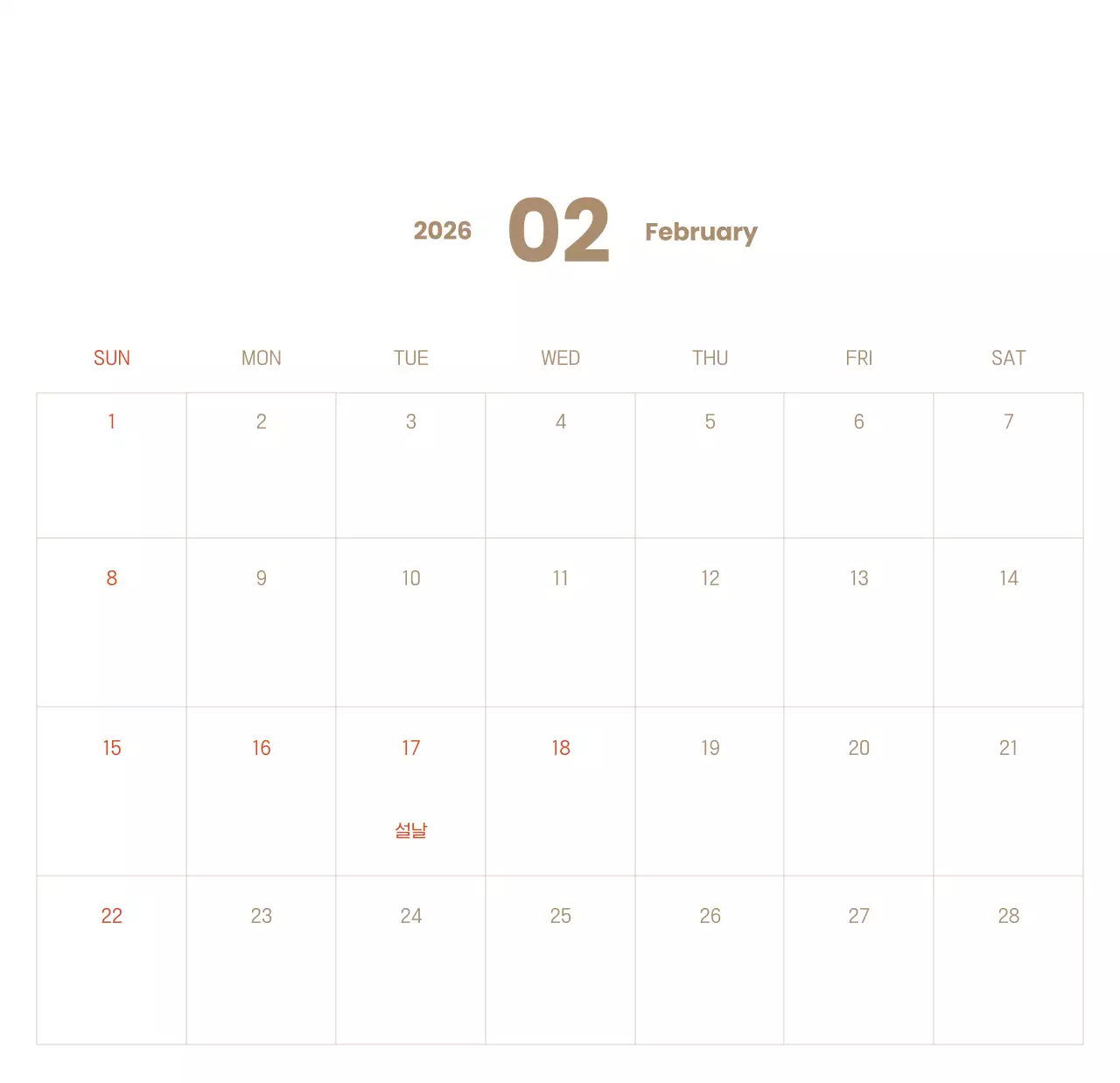 2026 02 February

| SUN | MON | TUE | WED | THU | FRI | SAT |
|---|---|---|---|---|---|---|
| 1 | 2 | 3 | 4 | 5 | 6 | 7 |
| 8 | 9 | 10 | 11 | 12 | 13 | 14 |
| 15 | 16 | 17 설날 | 18 | 19 | 20 | 21 |
| 22 | 23 | 24 | 25 | 26 | 27 | 28 |